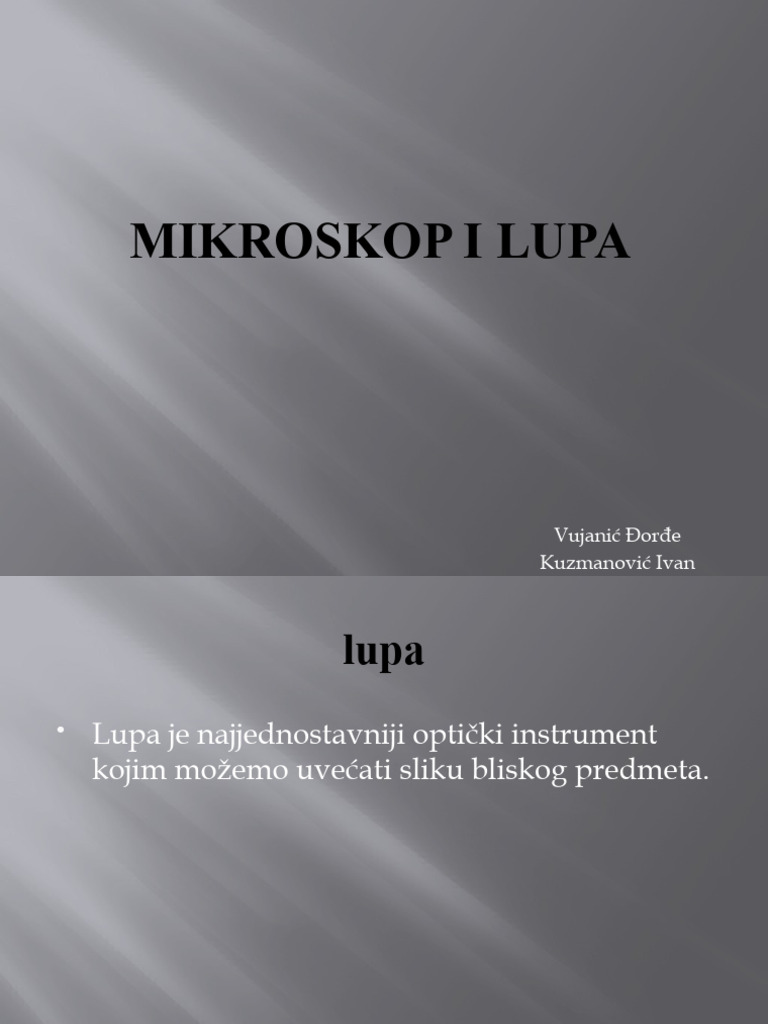 MIKROSKOP I LUPA

Vujanić Đorđe
Kuzmanović Ivan

lupa

• Lupa je najjednostavniji optički instrument kojim možemo uvećati sliku bliskog predmeta.